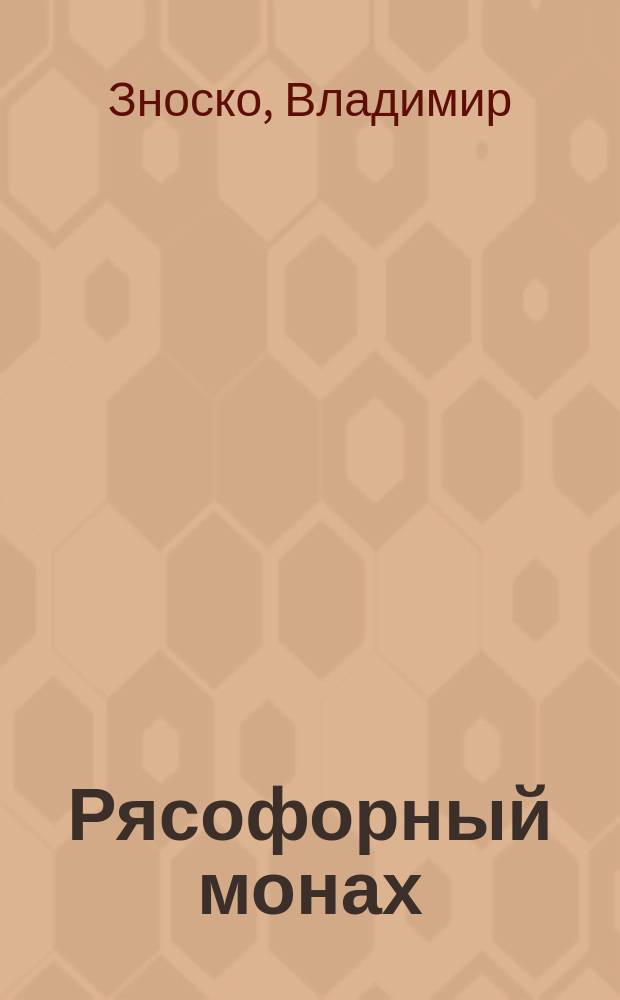 Зноско, Владимир

Рясофорный монах